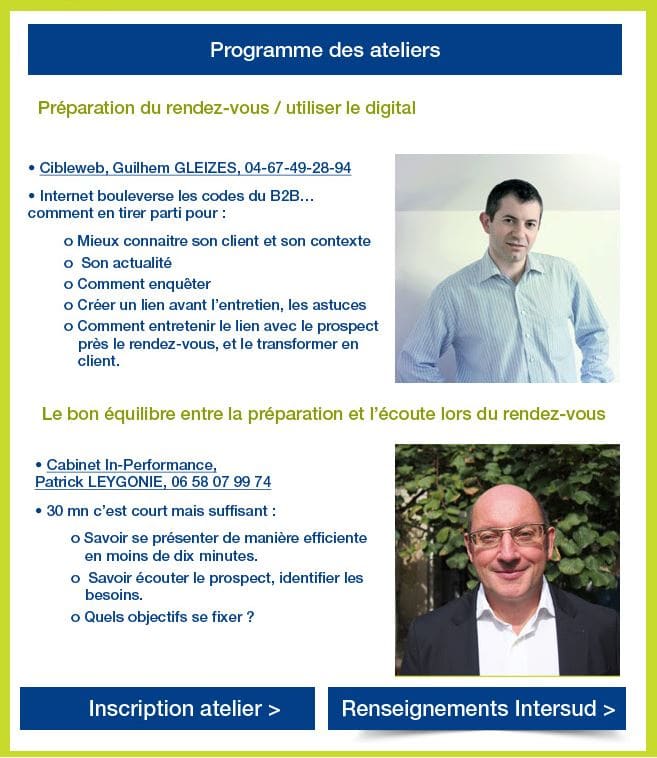 Programme des ateliers

Préparation du rendez-vous / utiliser le digital

• Cibleweb, Guilhem GLEIZES, 04-67-49-28-94

• Internet bouleverse les codes du B2B… comment en tirer parti pour :

o Mieux connaitre son client et son contexte
o Son actualité
o Comment enquêter
o Créer un lien avant l'entretien, les astuces
o Comment entretenir le lien avec le prospect près le rendez-vous, et le transformer en client.

Le bon équilibre entre la préparation et l'écoute lors du rendez-vous

• Cabinet In-Performance, Patrick LEYGONIE, 06 58 07 99 74

• 30 mn c'est court mais suffisant :

o Savoir se présenter de manière efficiente en moins de dix minutes.
o Savoir écouter le prospect, identifier les besoins.
o Quels objectifs se fixer ?

Inscription atelier >

Renseignements Intersud >